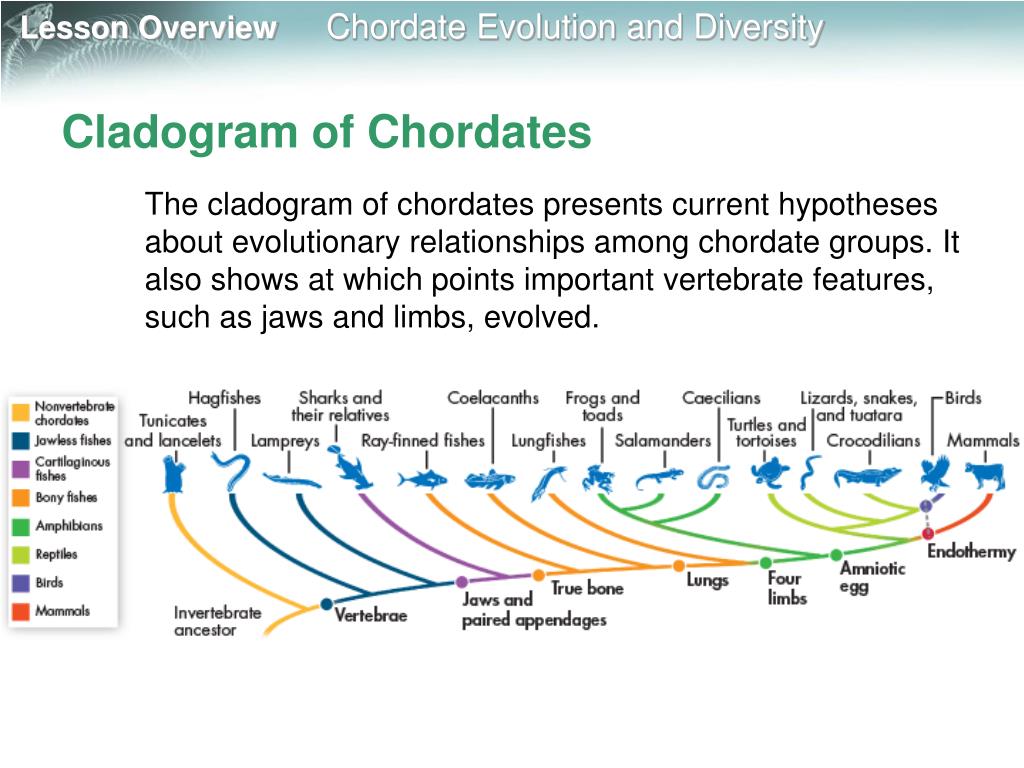 Lesson Overview Chordate Evolution and Diversity

Cladogram of Chordates

The cladogram of chordates presents current hypotheses about evolutionary relationships among chordate groups. It also shows at which points important vertebrate features, such as jaws and limbs, evolved.

Nonvertebrate chordates
Jawless fishes
Cartilaginous fishes
Bony fishes
Amphibians
Reptiles
Birds
Mammals

Tunicates and lancelets
Hagfishes
Lampreys
Sharks and their relatives
Ray-finned fishes
Coelacanths
Lungfishes
Frogs and toads
Salamanders
Caecilians
Turtles and tortoises
Lizards, snakes, and tuatara
Crocodilians
Birds
Mammals

Invertebrate ancestor
Vertebrae
Jaws and paired appendages
True bone
Lungs
Four limbs
Amniotic egg
Endothermy